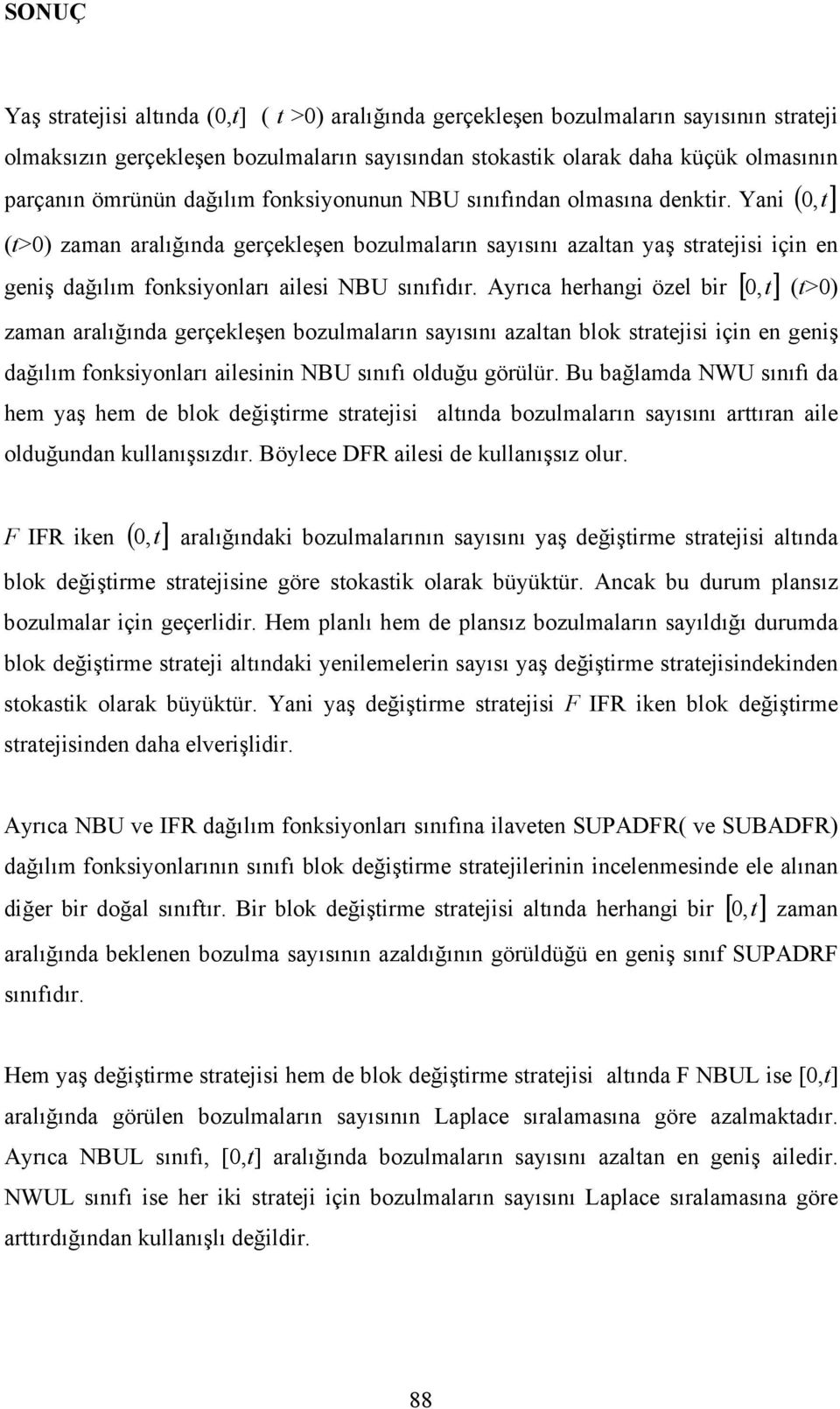 SONUÇ

Yaş stratejisi altında $(0,t]$ ( $t>0$) aralığında gerçekleşen bozulmaların sayısının strateji olmaksızın gerçekleşen bozulmaların sayısından stokastik olarak daha küçük olmasının parçanın ömrünün dağılım fonksiyonunun NBU sınıfından olmasına denktir. Yani $(0,t]$ ($t>0$) zaman aralığında gerçekleşen bozulmaların sayısını azaltan yaş stratejisi için en geniş dağılım fonksiyonları ailesi NBU sınıfıdır. Ayrıca herhangi özel bir $[0,t]$ ($t>0$) zaman aralığında gerçekleşen bozulmaların sayısını azaltan blok stratejisi için en geniş dağılım fonksiyonları ailesinin NBU sınıfı olduğu görülür. Bu bağlamda NWU sınıfı da hem yaş hem de blok değiştirme stratejisi altında bozulmaların sayısını arttıran aile olduğundan kullanışsızdır. Böylece DFR ailesi de kullanışsız olur.

$F$ IFR iken $(0,t]$ aralığındaki bozulmalarının sayısını yaş değiştirme stratejisi altında blok değiştirme stratejisine göre stokastik olarak büyüktür. Ancak bu durum plansız bozulmalar için geçerlidir. Hem planlı hem de plansız bozulmaların sayıldığı durumda blok değiştirme strateji altındaki yenilemelerin sayısı yaş değiştirme stratejisindekinden stokastik olarak büyüktür. Yani yaş değiştirme stratejisi $F$ IFR iken blok değiştirme stratejisinden daha elverişlidir.

Ayrıca NBU ve IFR dağılım fonksiyonları sınıfına ilaveten SUPADFR( ve SUBADFR) dağılım fonksiyonlarının sınıfı blok değiştirme stratejilerinin incelenmesinde ele alınan diğer bir doğal sınıftır. Bir blok değiştirme stratejisi altında herhangi bir $[0,t]$ zaman aralığında beklenen bozulma sayısının azaldığının görüldüğü en geniş sınıf SUPADRF sınıfıdır.

Hem yaş değiştirme stratejisi hem de blok değiştirme stratejisi altında F NBUL ise $[0,t]$ aralığında görülen bozulmaların sayısının Laplace sıralamasına göre azalmaktadır. Ayrıca NBUL sınıfı, $[0,t]$ aralığında bozulmaların sayısını azaltan en geniş ailedir. NWUL sınıfı ise her iki strateji için bozulmaların sayısını Laplace sıralamasına göre arttırdığından kullanışlı değildir.

88